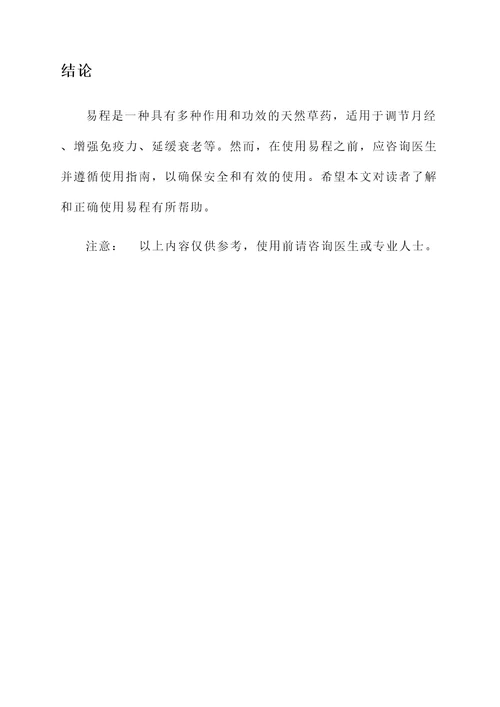 结论

易程是一种具有多种作用和功效的天然草药，适用于调节月经、增强免疫力、延缓衰老等。然而，在使用易程之前，应咨询医生并遵循使用指南，以确保安全和有效的使用。希望本文对读者了解和正确使用易程有所帮助。

注意： 以上内容仅供参考，使用前请咨询医生或专业人士。